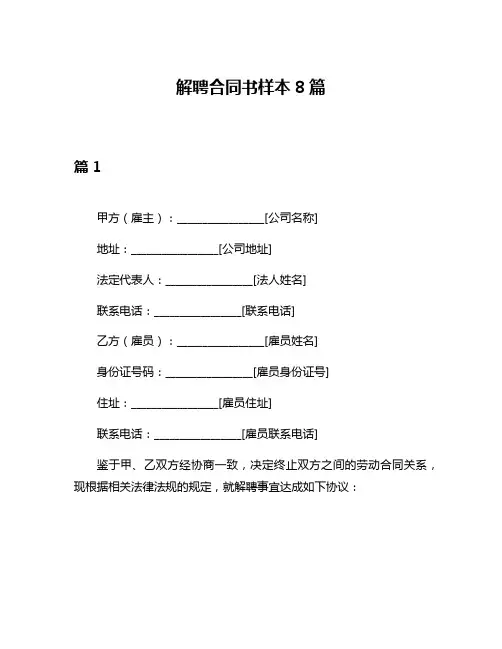 解聘合同书样本 8 篇

篇 1

甲方（雇主）：________________[公司名称]

地址：________________[公司地址]

法定代表人：________________[法人姓名]

联系电话：________________[联系电话]

乙方（雇员）：________________[雇员姓名]

身份证号码：________________[雇员身份证号]

住址：________________[雇员住址]

联系电话：________________[雇员联系电话]

鉴于甲、乙双方经协商一致，决定终止双方之间的劳动合同关系，现根据相关法律法规的规定，就解聘事宜达成如下协议：